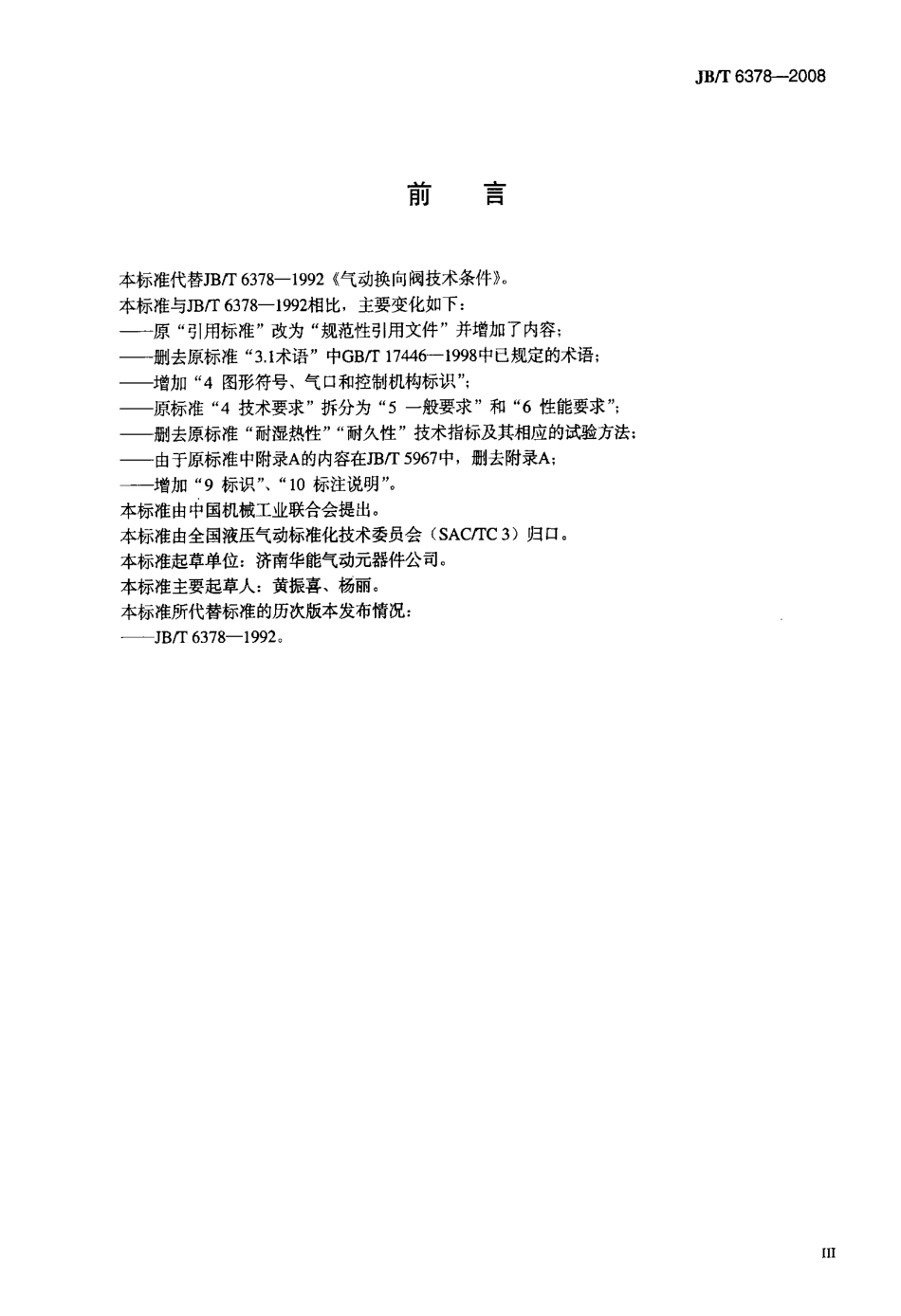 JB/T 6378—2008

前　言

本标准代替JB/T 6378—1992《气动换向阀技术条件》。
本标准与JB/T 6378—1992相比，主要变化如下：
——原“引用标准”改为“规范性引用文件”并增加了内容；
——删去原标准“3.1术语”中GB/T 17446—1998中已规定的术语；
——增加“4 图形符号、气口和控制机构标识”；
——原标准“4 技术要求”拆分为“5 一般要求”和“6 性能要求”；
——删去原标准“耐湿热性”“耐久性”技术指标及其相应的试验方法；
——由于原标准中附录A的内容在JB/T 5967中，删去附录A；
——增加“9 标识”、“10 标注说明”。
本标准由中国机械工业联合会提出。
本标准由全国液压气动标准化技术委员会（SAC/TC 3）归口。
本标准起草单位：济南华能气动元器件公司。
本标准主要起草人：黄振喜、杨丽。
本标准所代替标准的历次版本发布情况：
——JB/T 6378—1992。

III